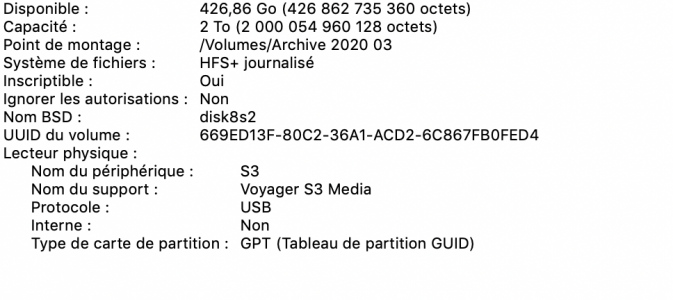 Disponible : 426,86 Go (426 862 735 360 octets)
Capacité : 2 To (2 000 054 960 128 octets)
Point de montage : /Volumes/Archive 2020 03
Système de fichiers : HFS+ journalisé
Inscriptible : Oui
Ignorer les autorisations : Non
Nom BSD : disk8s2
UUID du volume : 669ED13F-80C2-36A1-ACD2-6C867FB0FED4
Lecteur physique :
Nom du périphérique : S3
Nom du support : Voyager S3 Media
Protocole : USB
Interne : Non
Type de carte de partition : GPT (Tableau de partition GUID)